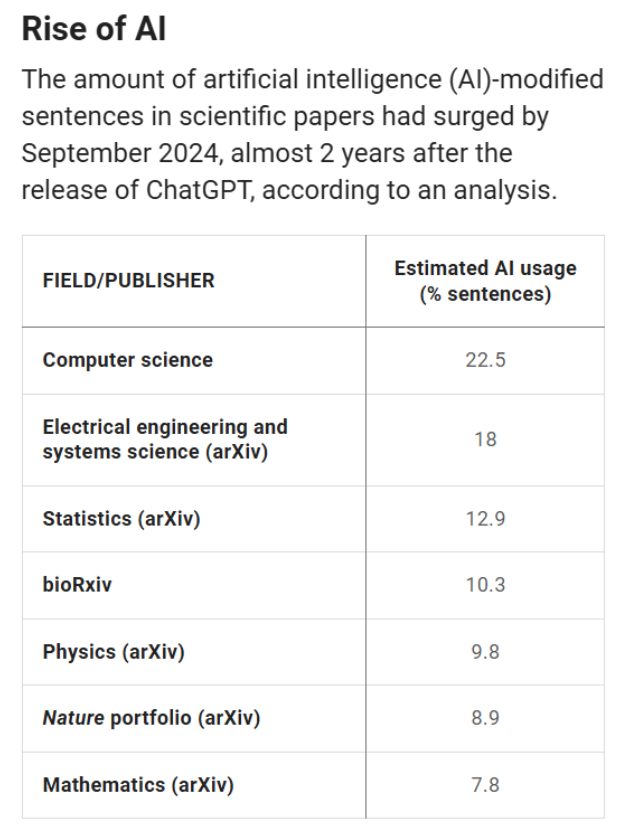 Rise of AI

The amount of artificial intelligence (AI)-modified sentences in scientific papers had surged by September 2024, almost 2 years after the release of ChatGPT, according to an analysis.

| FIELD/PUBLISHER | Estimated AI usage (% sentences) |
|---|---|
| Computer science | 22.5 |
| Electrical engineering and systems science (arXiv) | 18 |
| Statistics (arXiv) | 12.9 |
| bioRxiv | 10.3 |
| Physics (arXiv) | 9.8 |
| Nature portfolio (arXiv) | 8.9 |
| Mathematics (arXiv) | 7.8 |